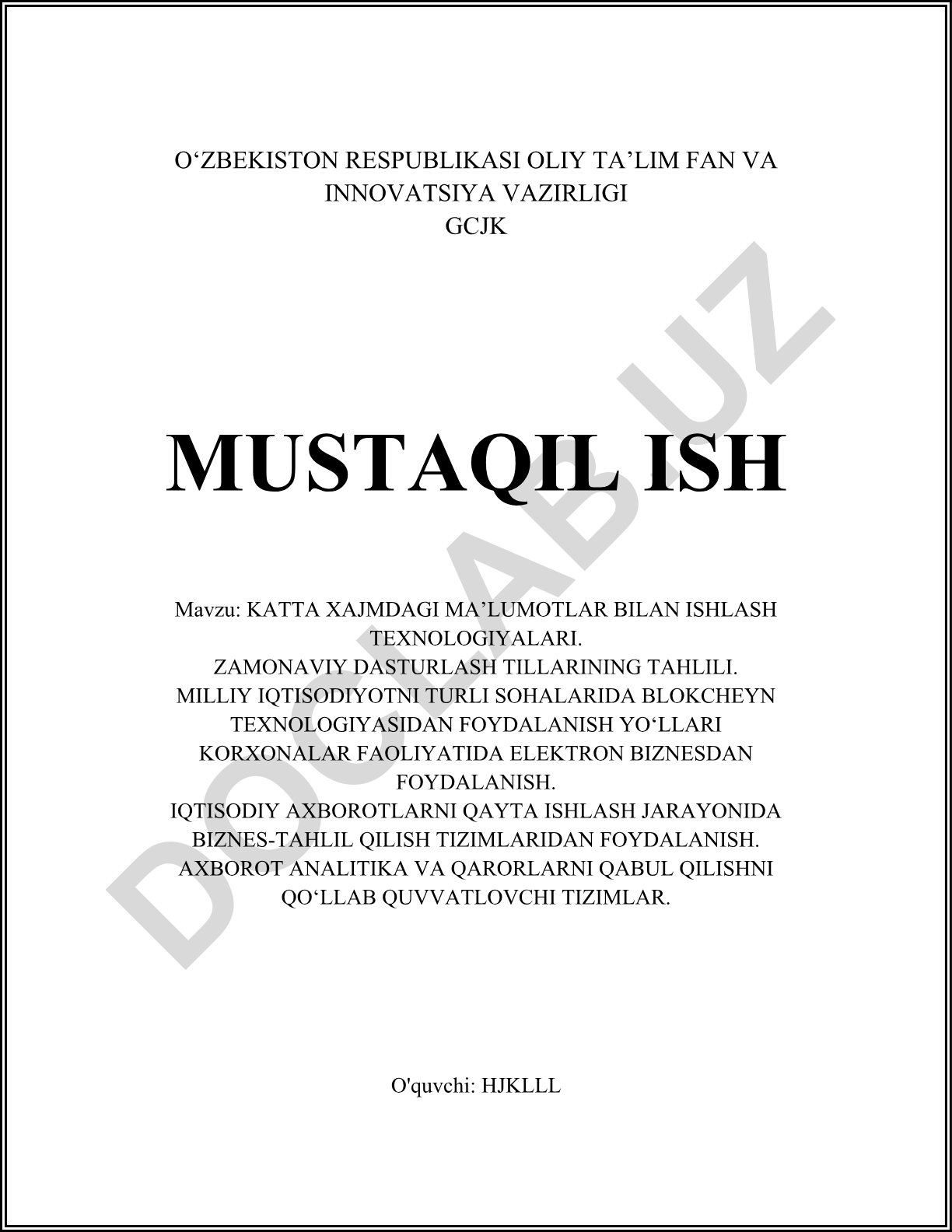 O‘ZBEKISTON RESPUBLIKASI OLIY TA’LIM FAN VA INNOVATSIYA VAZIRLIGI
GCJK

MUSTAQIL ISH

Mavzu: KATTA XAJMDAGI MA’LUMOTLAR BILAN ISHLASH TEXNOLOGIYALARI.
ZAMONAVIY DASTURLASH TILLARINING TAHLILI.
MILLIY IQTISODIYOTNI TURLI SOHALARIDA BLOKCHEYN TEXNOLOGIYASIDAN FOYDALANISH YO‘LLARI
KORXONALAR FAOLIYATIDA ELEKTRON BIZNESDAN FOYDALANISH.
IQTISODIY AXBOROTLARNI QAYTA ISHLASH JARAYONIDA BIZNES-TAHLIL QILISH TIZIMLARIDAN FOYDALANISH.
AXBOROT ANALITIKA VA QARORLARNI QABUL QILISHNI QO‘LLAB QUVVATLOVCHI TIZIMLAR.

O'quvchi: HJKLLL

DOCLAB.UZ